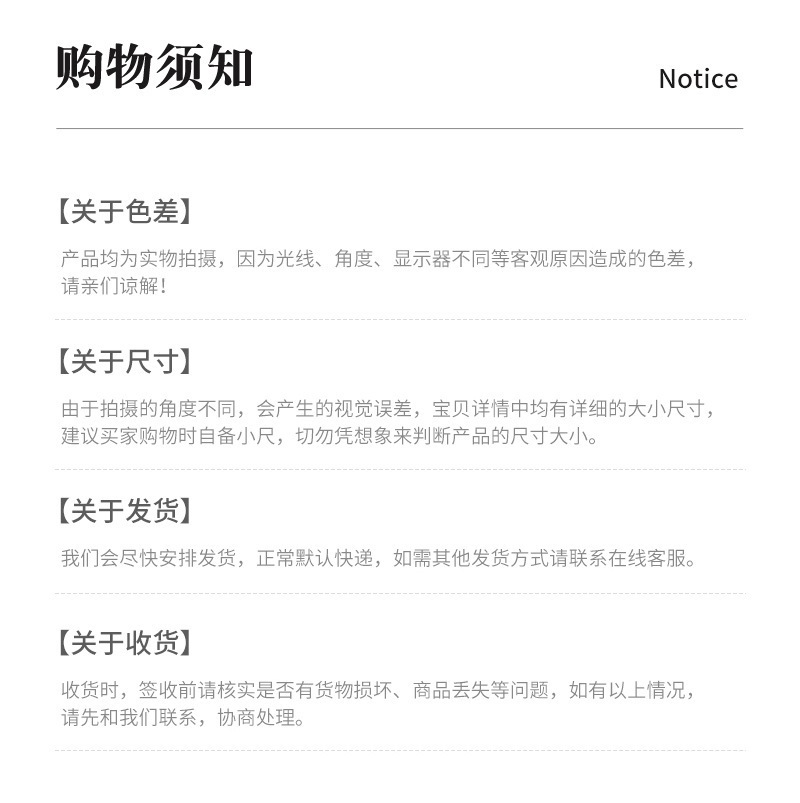 购物须知

Notice

【关于色差】

产品均为实物拍摄，因为光线、角度、显示器不同等客观原因造成的色差，请亲们谅解！

【关于尺寸】

由于拍摄的角度不同，会产生的视觉误差，宝贝详情中均有详细的大小尺寸，建议买家购物时自备小尺，切勿凭想象来判断产品的尺寸大小。

【关于发货】

我们会尽快安排发货，正常默认快递，如需其他发货方式请联系在线客服。

【关于收货】

收货时，签收前请核实是否有货物损坏、商品丢失等问题，如有以上情况，请先和我们联系，协商处理。